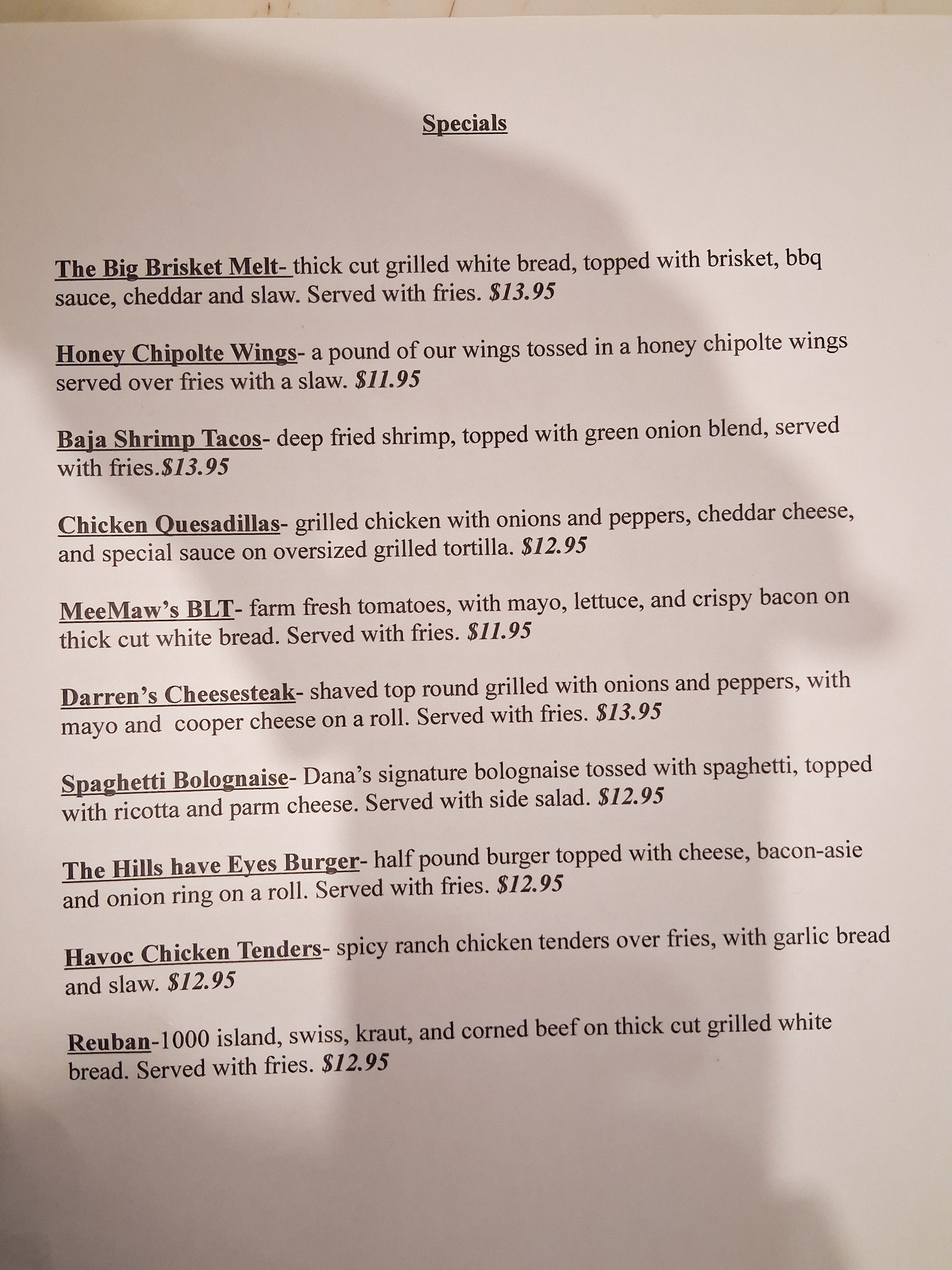 Specials

The Big Brisket Melt- thick cut grilled white bread, topped with brisket, bbq sauce, cheddar and slaw. Served with fries. $13.95

Honey Chipolte Wings- a pound of our wings tossed in a honey chipolte wings served over fries with a slaw. $11.95

Baja Shrimp Tacos- deep fried shrimp, topped with green onion blend, served with fries.$13.95

Chicken Quesadillas- grilled chicken with onions and peppers, cheddar cheese, and special sauce on oversized grilled tortilla. $12.95

MeeMaw's BLT- farm fresh tomatoes, with mayo, lettuce, and crispy bacon on thick cut white bread. Served with fries. $11.95

Darren's Cheesesteak- shaved top round grilled with onions and peppers, with mayo and cooper cheese on a roll. Served with fries. $13.95

Spaghetti Bolognaise- Dana's signature bolognaise tossed with spaghetti, topped with ricotta and parm cheese. Served with side salad. $12.95

The Hills have Eyes Burger- half pound burger topped with cheese, bacon-asie and onion ring on a roll. Served with fries. $12.95

Havoc Chicken Tenders- spicy ranch chicken tenders over fries, with garlic bread and slaw. $12.95

Reuban-1000 island, swiss, kraut, and corned beef on thick cut grilled white bread. Served with fries. $12.95